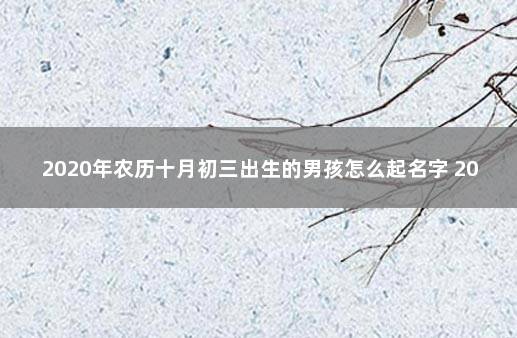 2020年农历十月初三出生的男孩怎么起名字 20